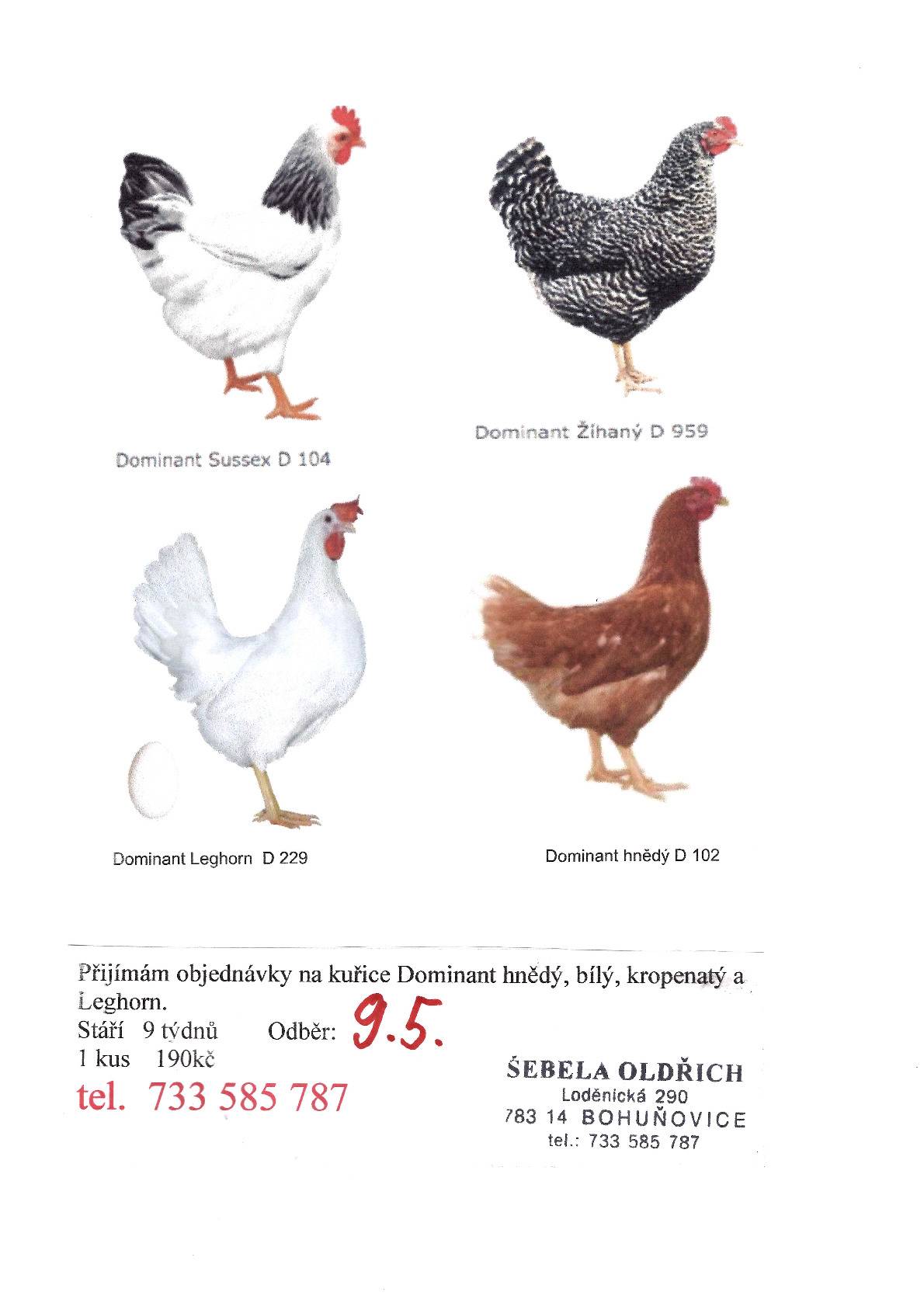 Dominant Sussex D 104

Dominant Žíhaný D 959

Dominant Leghorn D 229

Dominant hnědý D 102

Přijímám objednávky na kuřice Dominant hnědý, bílý, kropenatý a Leghorn.

Stáří 9 týdnů Odběr: 9.5.
1 kus 190kč
tel. 733 585 787

ŠEBELA OLDŘICH
Loděnická 290
783 14 BOHUŇOVICE
tel.: 733 585 787